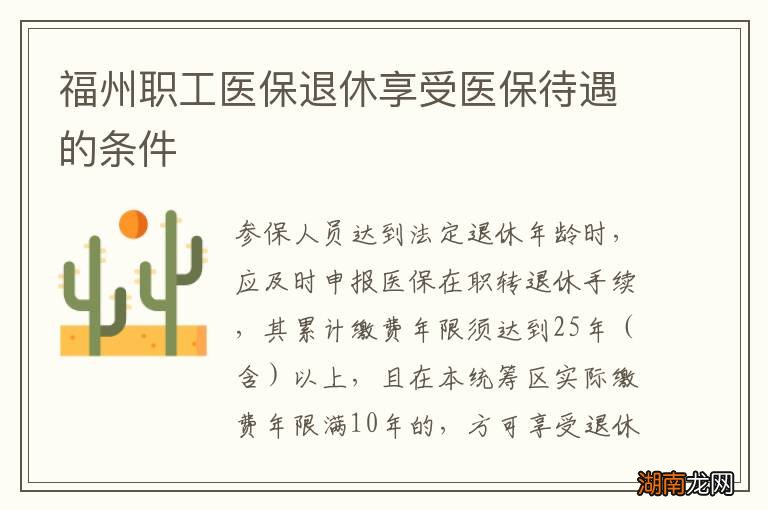 福州职工医保退休享受医保待遇的条件

参保人员达到法定退休年龄时，应及时申报医保在职转退休手续，其累计缴费年限须达到25年（含）以上，且在本统筹区实际缴费年限满10年的，方可享受退休

湖南龙网